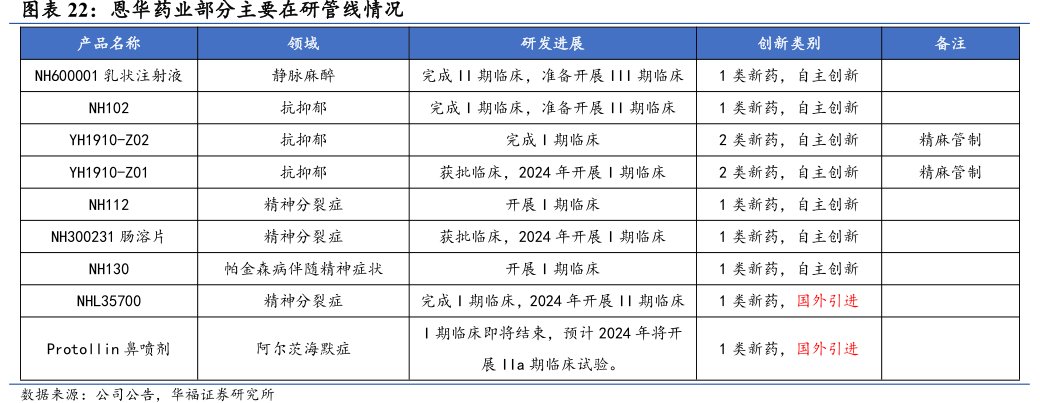 图表 22：恩华药业部分主要在研管线情况

| 产品名称 | 领域 | 研发进展 | 创新类别 | 备注 |
|---|---|---|---|---|
| NH600001 乳状注射液 | 静脉麻醉 | 完成 II 期临床，准备开展 III 期临床 | 1 类新药，自主创新 | |
| NH102 | 抗抑郁 | 完成 I 期临床，准备开展 II 期临床 | 1 类新药，自主创新 | |
| YH1910-Z02 | 抗抑郁 | 完成 I 期临床 | 2 类新药，自主创新 | 精麻管制 |
| YH1910-Z01 | 抗抑郁 | 获批临床，2024 年开展 I 期临床 | 2 类新药，自主创新 | 精麻管制 |
| NH112 | 精神分裂症 | 开展 I 期临床 | 1 类新药，自主创新 | |
| NH300231 肠溶片 | 精神分裂症 | 获批临床，2024 年开展 I 期临床 | 1 类新药，自主创新 | |
| NH130 | 帕金森病伴随精神症状 | 开展 I 期临床 | 1 类新药，自主创新 | |
| NHL35700 | 精神分裂症 | 完成 I 期临床，2024 年开展 II 期临床 | 1 类新药，国外引进 | |
| Protollin 鼻喷剂 | 阿尔茨海默症 | I 期临床即将结束，预计 2024 年将开展 IIa 期临床试验。 | 1 类新药，国外引进 | |

数据来源：公司公告，华福证券研究所